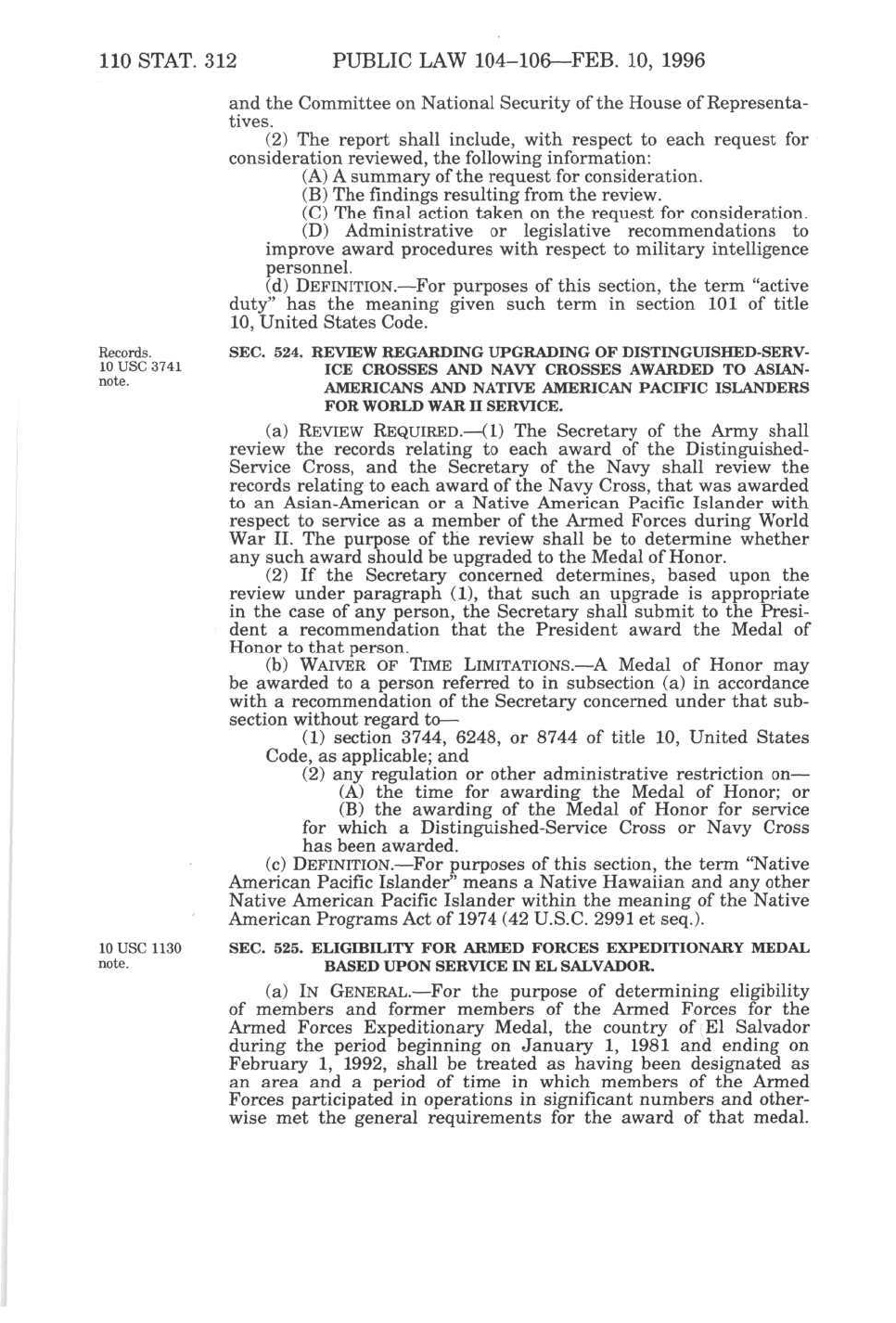 110 STAT. 312 PUBLIC LAW 104–106—FEB. 10, 1996

and the Committee on National Security of the House of Representatives.

(2) The report shall include, with respect to each request for consideration reviewed, the following information:

(A) A summary of the request for consideration.

(B) The findings resulting from the review.

(C) The final action taken on the request for consideration.

(D) Administrative or legislative recommendations to improve award procedures with respect to military intelligence personnel.

(d) DEFINITION.—For purposes of this section, the term "active duty" has the meaning given such term in section 101 of title 10, United States Code.

Records. 10 USC 3741 note.

SEC. 524. REVIEW REGARDING UPGRADING OF DISTINGUISHED-SERVICE CROSSES AND NAVY CROSSES AWARDED TO ASIAN-AMERICANS AND NATIVE AMERICAN PACIFIC ISLANDERS FOR WORLD WAR II SERVICE.

(a) REVIEW REQUIRED.—(1) The Secretary of the Army shall review the records relating to each award of the Distinguished-Service Cross, and the Secretary of the Navy shall review the records relating to each award of the Navy Cross, that was awarded to an Asian-American or a Native American Pacific Islander with respect to service as a member of the Armed Forces during World War II. The purpose of the review shall be to determine whether any such award should be upgraded to the Medal of Honor.

(2) If the Secretary concerned determines, based upon the review under paragraph (1), that such an upgrade is appropriate in the case of any person, the Secretary shall submit to the President a recommendation that the President award the Medal of Honor to that person.

(b) WAIVER OF TIME LIMITATIONS.—A Medal of Honor may be awarded to a person referred to in subsection (a) in accordance with a recommendation of the Secretary concerned under that subsection without regard to—

(1) section 3744, 6248, or 8744 of title 10, United States Code, as applicable; and

(2) any regulation or other administrative restriction on—

(A) the time for awarding the Medal of Honor; or

(B) the awarding of the Medal of Honor for service for which a Distinguished-Service Cross or Navy Cross has been awarded.

(c) DEFINITION.—For purposes of this section, the term "Native American Pacific Islander" means a Native Hawaiian and any other Native American Pacific Islander within the meaning of the Native American Programs Act of 1974 (42 U.S.C. 2991 et seq.).

10 USC 1130 note.

SEC. 525. ELIGIBILITY FOR ARMED FORCES EXPEDITIONARY MEDAL BASED UPON SERVICE IN EL SALVADOR.

(a) IN GENERAL.—For the purpose of determining eligibility of members and former members of the Armed Forces for the Armed Forces Expeditionary Medal, the country of El Salvador during the period beginning on January 1, 1981 and ending on February 1, 1992, shall be treated as having been designated as an area and a period of time in which members of the Armed Forces participated in operations in significant numbers and otherwise met the general requirements for the award of that medal.